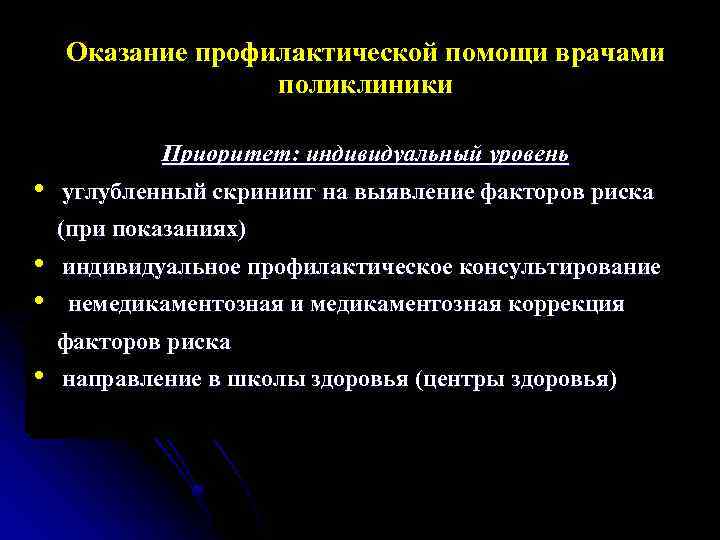 Оказание профилактической помощи врачами поликлиники

Приоритет: индивидуальный уровень

• углубленный скрининг на выявление факторов риска (при показаниях)
• индивидуальное профилактическое консультирование
• немедикаментозная и медикаментозная коррекция факторов риска
• направление в школы здоровья (центры здоровья)